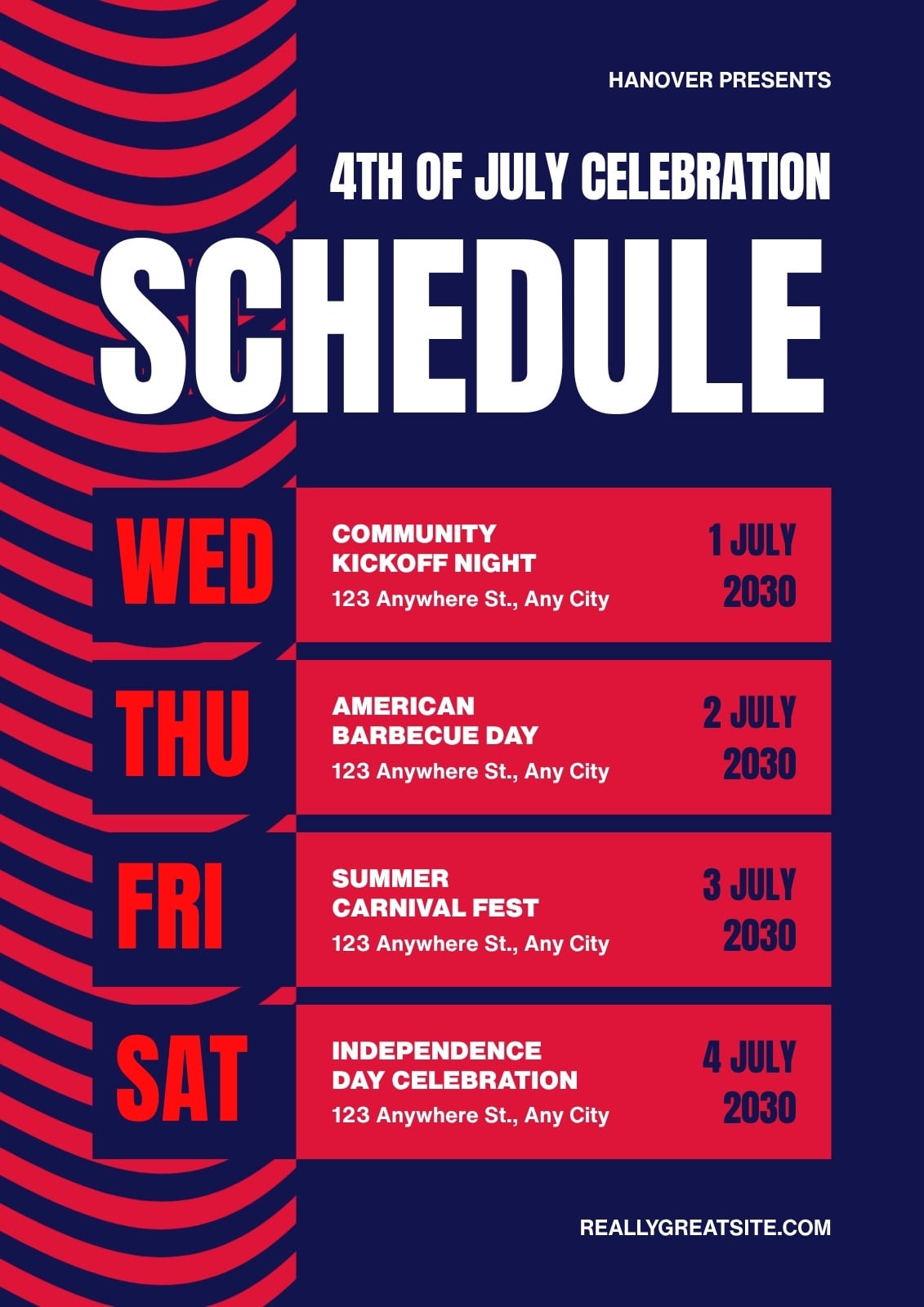 HANOVER PRESENTS

4TH OF JULY CELEBRATION

SCHEDULE

WED

COMMUNITY
KICKOFF NIGHT

123 Anywhere St., Any City

1 JULY
2030

THU

AMERICAN
BARBECUE DAY

123 Anywhere St., Any City

2 JULY
2030

FRI

SUMMER
CARNIVAL FEST

123 Anywhere St., Any City

3 JULY
2030

SAT

INDEPENDENCE
DAY CELEBRATION

123 Anywhere St., Any City

4 JULY
2030

REALLYGREATSITE.COM